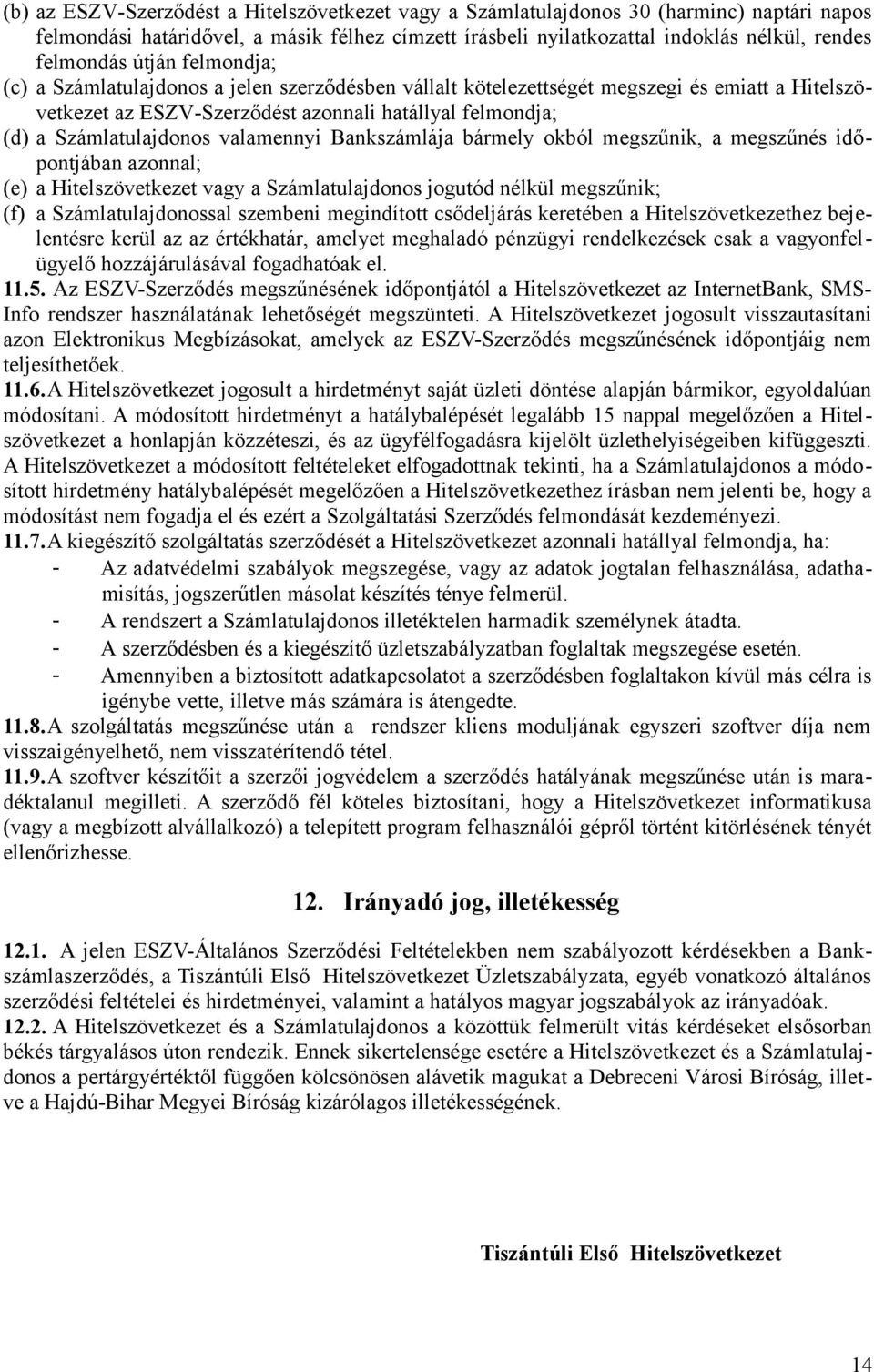 (b) az ESZV-Szerződést a Hitelszövetkezet vagy a Számlatulajdonos 30 (harminc) naptári napos felmondási határidővel, a másik félhez címzett írásbeli nyilatkozattal indoklás nélkül, rendes felmondás útján felmondja;
(c) a Számlatulajdonos a jelen szerződésben vállalt kötelezettségét megszegi és emiatt a Hitelszövetkezet az ESZV-Szerződést azonnali hatállyal felmondja;
(d) a Számlatulajdonos valamennyi Bankszámlája bármely okból megszűnik, a megszűnés időpontjában azonnal;
(e) a Hitelszövetkezet vagy a Számlatulajdonos jogutód nélkül megszűnik;
(f) a Számlatulajdonossal szembeni megindított csődeljárás keretében a Hitelszövetkezethez bejelentésre kerül az az értékhatár, amelyet meghaladó pénzügyi rendelkezések csak a vagyonfelügyelő hozzájárulásával fogadhatóak el.
11.5. Az ESZV-Szerződés megszűnésének időpontjától a Hitelszövetkezet az InternetBank, SMS-Info rendszer használatának lehetőségét megszünteti. A Hitelszövetkezet jogosult visszautasítani azon Elektronikus Megbízásokat, amelyek az ESZV-Szerződés megszűnésének időpontjáig nem teljesíthetőek.
11.6. A Hitelszövetkezet jogosult a hirdetményt saját üzleti döntése alapján bármikor, egyoldalúan módosítani. A módosított hirdetményt a hatálybalépését legalább 15 nappal megelőzően a Hitelszövetkezet a honlapján közzéteszi, és az ügyfélfogadásra kijelölt üzlethelyiségeiben kifüggeszti. A Hitelszövetkezet a módosított feltételeket elfogadottnak tekinti, ha a Számlatulajdonos a módosított hirdetmény hatálybalépését megelőzően a Hitelszövetkezethez írásban nem jelenti be, hogy a módosítást nem fogadja el és ezért a Szolgáltatási Szerződés felmondását kezdeményezi.
11.7. A kiegészítő szolgáltatás szerződését a Hitelszövetkezet azonnali hatállyal felmondja, ha:
- Az adatvédelmi szabályok megszegése, vagy az adatok jogtalan felhasználása, adathamisítás, jogszerűtlen másolat készítés ténye felmerül.
- A rendszert a Számlatulajdonos illetéktelen harmadik személynek átadta.
- A szerződésben és a kiegészítő üzletszabályzatban foglaltak megszegése esetén.
- Amennyiben a biztosított adatkapcsolatot a szerződésben foglaltakon kívül más célra is igénybe vette, illetve más számára is átengedte.
11.8. A szolgáltatás megszűnése után a rendszer kliens moduljának egyszeri szoftver díja nem visszaigényelhető, nem visszatérítendő tétel.
11.9. A szoftver készítőit a szerzői jogvédelem a szerződés hatályának megszűnése után is maradéktalanul megilleti. A szerződő fél köteles biztosítani, hogy a Hitelszövetkezet informatikusa (vagy a megbízott alvállalkozó) a telepített program felhasználói gépről történt kitörlésének tényét ellenőrizhesse.

12. Irányadó jog, illetékesség

12.1. A jelen ESZV-Általános Szerződési Feltételekben nem szabályozott kérdésekben a Bankszámlaszerződés, a Tiszántúli Első Hitelszövetkezet Üzletszabályzata, egyéb vonatkozó általános szerződési feltételei és hirdetményei, valamint a hatályos magyar jogszabályok az irányadóak.
12.2. A Hitelszövetkezet és a Számlatulajdonos a közöttük felmerült vitás kérdéseket elsősorban békés tárgyalásos úton rendezik. Ennek sikertelensége esetére a Hitelszövetkezet és a Számlatulajdonos a pertárgyértéktől függően kölcsönösen alávetik magukat a Debreceni Városi Bíróság, illetve a Hajdú-Bihar Megyei Bíróság kizárólagos illetékességének.

Tiszántúli Első Hitelszövetkezet

14